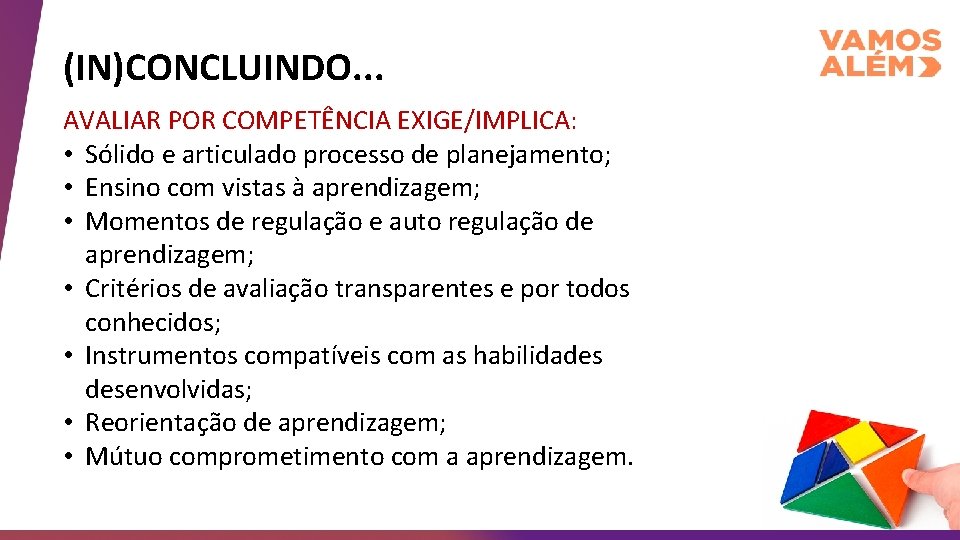 (IN)CONCLUINDO...

VAMOS ALÉM

AVALIAR POR COMPETÊNCIA EXIGE/IMPLICA:
• Sólido e articulado processo de planejamento;
• Ensino com vistas à aprendizagem;
• Momentos de regulação e auto regulação de aprendizagem;
• Critérios de avaliação transparentes e por todos conhecidos;
• Instrumentos compatíveis com as habilidades desenvolvidas;
• Reorientação de aprendizagem;
• Mútuo comprometimento com a aprendizagem.